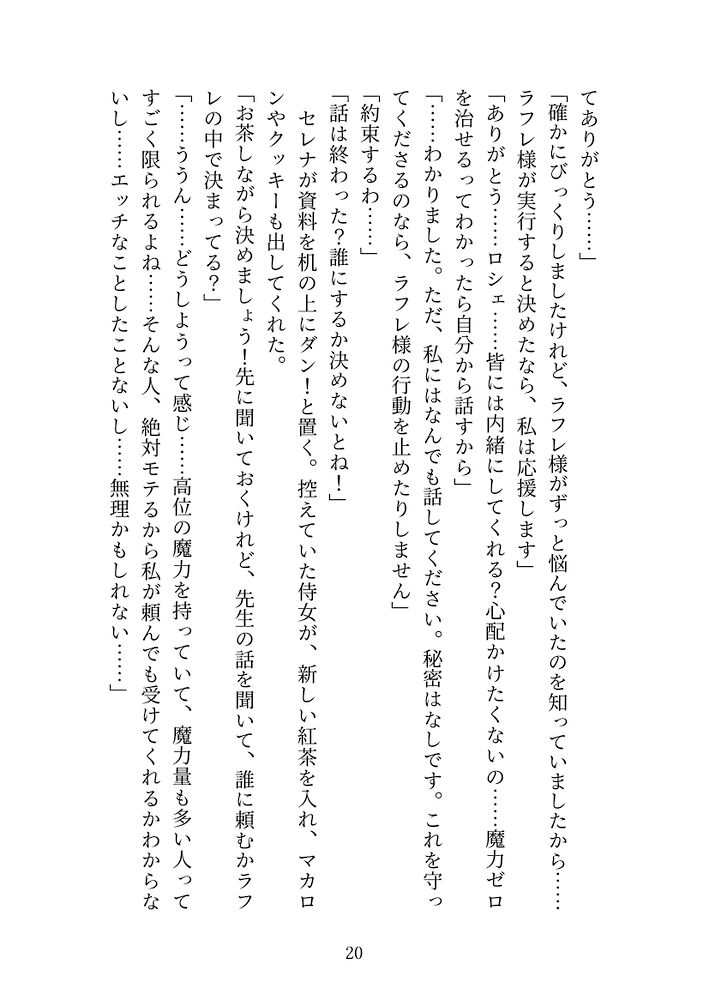 てありがとう……」

「確かにびっくりしましたけれど、ラフレ様がずっと悩んでいたのを知っていましたから……ラフレ様が実行すると決めたなら、私は応援します」

「ありがとう……ロシェ……皆には内緒にしてくれる？心配かけたくないの……魔力ゼロを治せるってわかったら自分から話すから」

「……わかりました。ただ、私にはなんでも話してください。秘密はなしです。これを守ってくださるのなら、ラフレ様の行動を止めたりしません」

「約束するわ……」

「話は終わった？誰にするか決めないとね！」

セレナが資料を机の上にダン！と置く。控えていた侍女が、新しい紅茶を入れ、マカロンやクッキーも出してくれた。

「お茶しながら決めましょう！先に聞いておくけれど、先生の話を聞いて、誰に頼むかラフレの中で決まってる？」

「……ううん……どうしようって感じ……高位の魔力を持っていて、魔力量も多い人ってすごく限られるよね……そんな人、絶対モテるから私が頼んでも受けてくれるかわからないし……エッチなことしたことないし……無理かもしれない……」

20